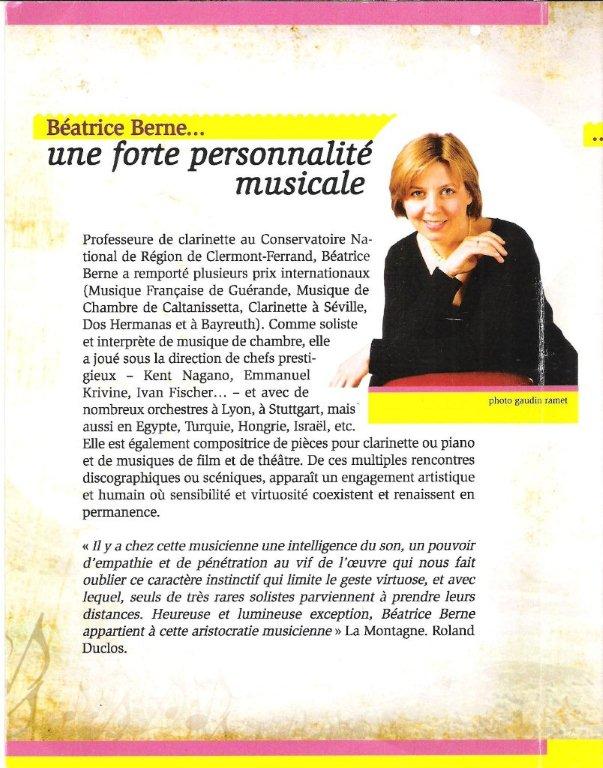 Béatrice Berne...
une forte personnalité musicale

Professeure de clarinette au Conservatoire National de Région de Clermont-Ferrand, Béatrice Berne a remporté plusieurs prix internationaux (Musique Française de Guérande, Musique de Chambre de Caltanissetta, Clarinette à Séville, Dos Hermanas et à Bayreuth). Comme soliste et interprète de musique de chambre, elle a joué sous la direction de chefs prestigieux – Kent Nagano, Emmanuel Krivine, Ivan Fischer... – et avec de nombreux orchestres à Lyon, à Stuttgart, mais aussi en Egypte, Turquie, Hongrie, Israël, etc. Elle est également compositrice de pièces pour clarinette ou piano et de musiques de film et de théâtre. De ces multiples rencontres discographiques ou scéniques, apparaît un engagement artistique et humain où sensibilité et virtuosité coexistent et renaissent en permanence.

photo gaudin ramet

« Il y a chez cette musicienne une intelligence du son, un pouvoir d'empathie et de pénétration au vif de l'œuvre qui nous fait oublier ce caractère instinctif qui limite le geste virtuose, et avec lequel, seuls de très rares solistes parviennent à prendre leurs distances. Heureuse et lumineuse exception, Béatrice Berne appartient à cette aristocratie musicienne » La Montagne. Roland Duclos.